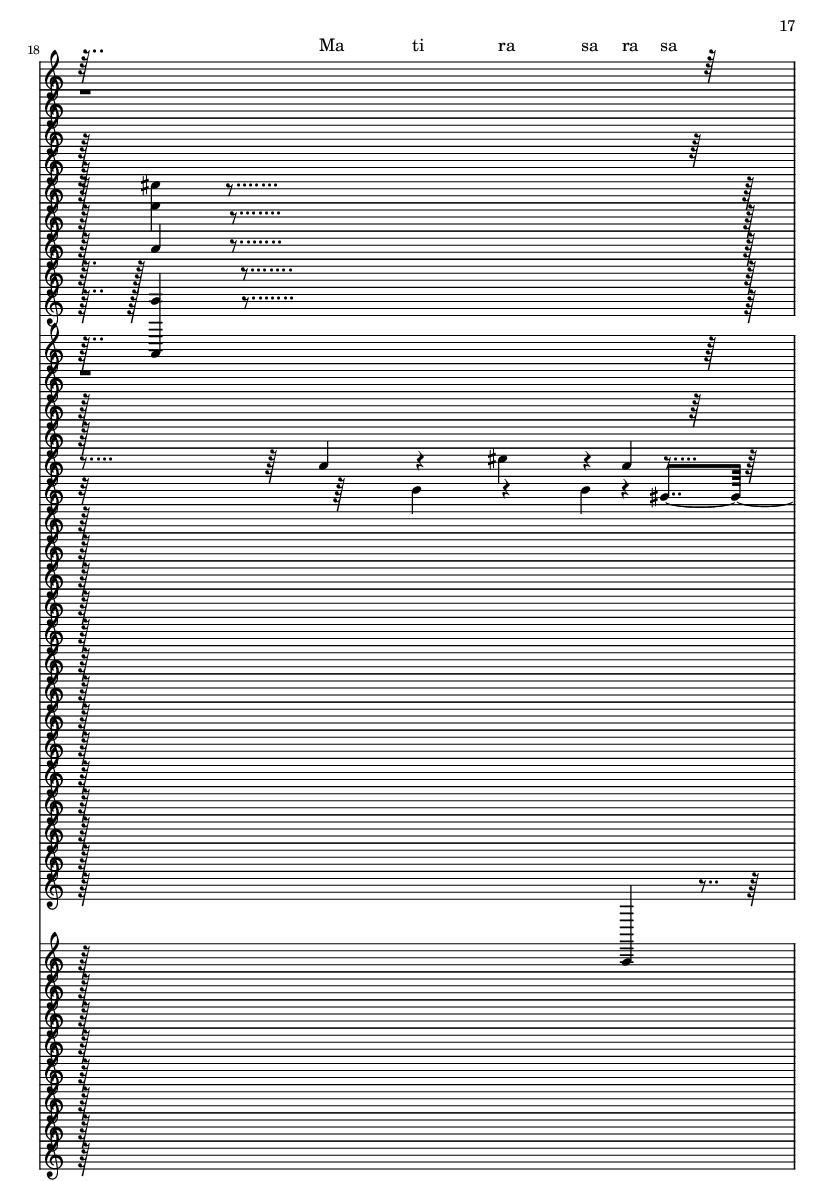 17

18

Ma ti ra sa ra sa